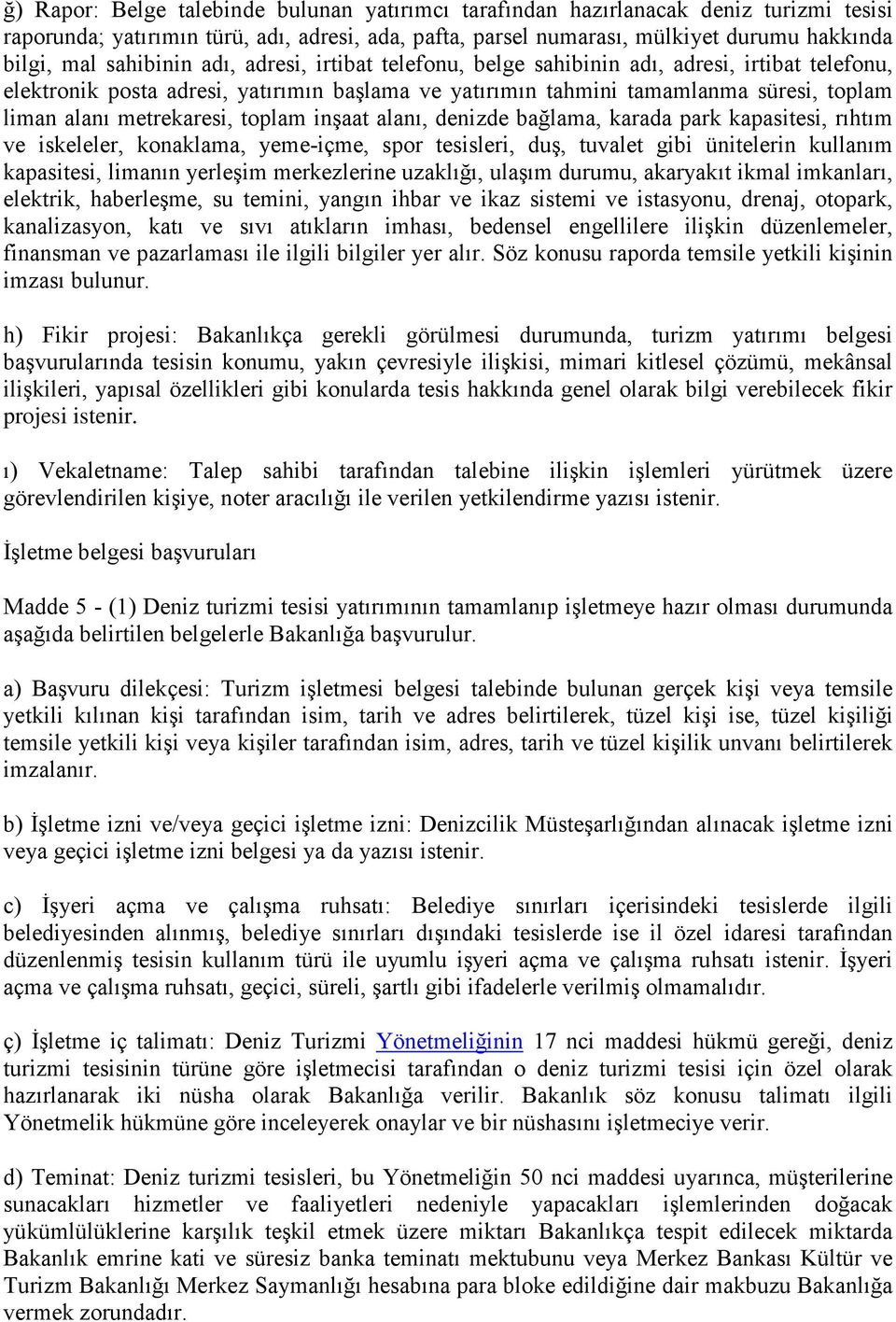 ğ) Rapor: Belge talebinde bulunan yatırımcı tarafından hazırlanacak deniz turizmi tesisi raporunda; yatırımın türü, adı, adresi, ada, pafta, parsel numarası, mülkiyet durumu hakkında bilgi, mal sahibinin adı, adresi, irtibat telefonu, belge sahibinin adı, adresi, irtibat telefonu, elektronik posta adresi, yatırımın başlama ve yatırımın tahmini tamamlanma süresi, toplam liman alanı metrekaresi, toplam inşaat alanı, denizde bağlama, karada park kapasitesi, rıhtım ve iskeleler, konaklama, yeme-içme, spor tesisleri, duş, tuvalet gibi ünitelerin kullanım kapasitesi, limanın yerleşim merkezlerine uzaklığı, ulaşım durumu, akaryakıt ikmal imkanları, elektrik, haberleşme, su temini, yangın ihbar ve ikaz sistemi ve istasyonu, drenaj, otopark, kanalizasyon, katı ve sıvı atıkların imhası, bedensel engellilere ilişkin düzenlemeler, finansman ve pazarlaması ile ilgili bilgiler yer alır. Söz konusu raporda temsile yetkili kişinin imzası bulunur.

h) Fikir projesi: Bakanlıkça gerekli görülmesi durumunda, turizm yatırımı belgesi başvurularında tesisin konumu, yakın çevresiyle ilişkisi, mimari kitlesel çözümü, mekânsal ilişkileri, yapısal özellikleri gibi konularda tesis hakkında genel olarak bilgi verebilecek fikir projesi istenir.

ı) Vekaletname: Talep sahibi tarafından talebine ilişkin işlemleri yürütmek üzere görevlendirilen kişiye, noter aracılığı ile verilen yetkilendirme yazısı istenir.

İşletme belgesi başvuruları

Madde 5 - (1) Deniz turizmi tesisi yatırımının tamamlanıp işletmeye hazır olması durumunda aşağıda belirtilen belgelerle Bakanlığa başvurulur.

a) Başvuru dilekçesi: Turizm işletmesi belgesi talebinde bulunan gerçek kişi veya temsile yetkili kılınan kişi tarafından isim, tarih ve adres belirtilerek, tüzel kişi ise, tüzel kişiliği temsile yetkili kişi veya kişiler tarafından isim, adres, tarih ve tüzel kişilik unvanı belirtilerek imzalanır.

b) İşletme izni ve/veya geçici işletme izni: Denizcilik Müsteşarlığından alınacak işletme izni veya geçici işletme izni belgesi ya da yazısı istenir.

c) İşyeri açma ve çalışma ruhsatı: Belediye sınırları içerisindeki tesislerde ilgili belediyesinden alınmış, belediye sınırları dışındaki tesislerde ise il özel idaresi tarafından düzenlenmiş tesisin kullanım türü ile uyumlu işyeri açma ve çalışma ruhsatı istenir. İşyeri açma ve çalışma ruhsatı, geçici, süreli, şartlı gibi ifadelerle verilmiş olmamalıdır.

ç) İşletme iç talimatı: Deniz Turizmi Yönetmeliğinin 17 nci maddesi hükmü gereği, deniz turizmi tesisinin türüne göre işletmecisi tarafından o deniz turizmi tesisi için özel olarak hazırlanarak iki nüsha olarak Bakanlığa verilir. Bakanlık söz konusu talimatı ilgili Yönetmelik hükmüne göre inceleyerek onaylar ve bir nüshasını işletmeciye verir.

d) Teminat: Deniz turizmi tesisleri, bu Yönetmeliğin 50 nci maddesi uyarınca, müşterilerine sunacakları hizmetler ve faaliyetleri nedeniyle yapacakları işlemlerinden doğacak yükümlülüklerine karşılık teşkil etmek üzere miktarı Bakanlıkça tespit edilecek miktarda Bakanlık emrine kati ve süresiz banka teminatı mektubunu veya Merkez Bankası Kültür ve Turizm Bakanlığı Merkez Saymanlığı hesabına para bloke edildiğine dair makbuzu Bakanlığa vermek zorundadır.